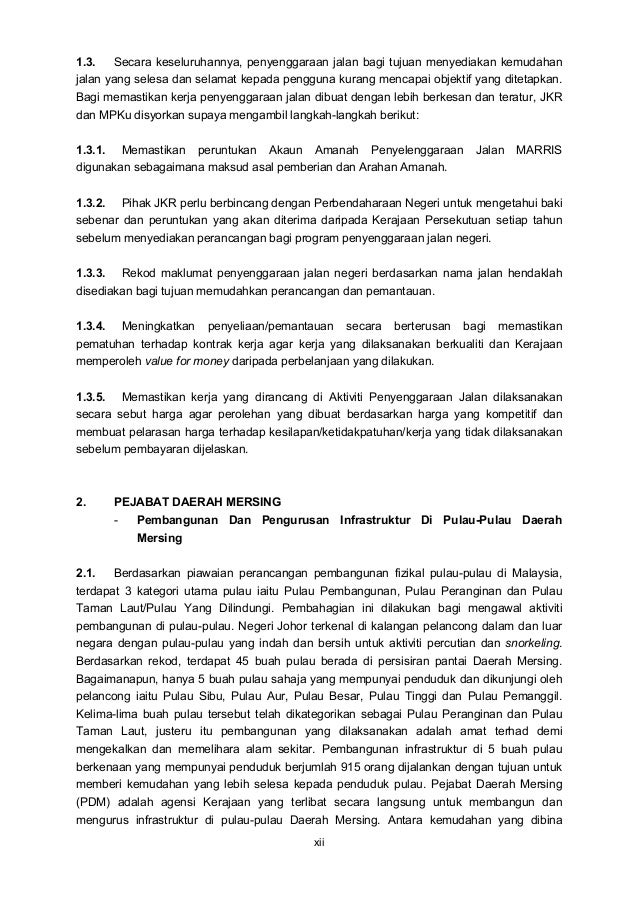 **1.3.** Secara keseluruhannya, penyenggaraan jalan bagi tujuan menyediakan kemudahan jalan yang selesa dan selamat kepada pengguna kurang mencapai objektif yang ditetapkan. Bagi memastikan kerja penyenggaraan jalan dibuat dengan lebih berkesan dan teratur, JKR dan MPKu disyorkan supaya mengambil langkah-langkah berikut:

**1.3.1.** Memastikan peruntukan Akaun Amanah Penyelenggaraan Jalan MARRIS digunakan sebagaimana maksud asal pemberian dan Arahan Amanah.

**1.3.2.** Pihak JKR perlu berbincang dengan Perbendaharaan Negeri untuk mengetahui baki sebenar dan peruntukan yang akan diterima daripada Kerajaan Persekutuan setiap tahun sebelum menyediakan perancangan bagi program penyenggaraan jalan negeri.

**1.3.3.** Rekod maklumat penyenggaraan jalan negeri berdasarkan nama jalan hendaklah disediakan bagi tujuan memudahkan perancangan dan pemantauan.

**1.3.4.** Meningkatkan penyeliaan/pemantauan secara berterusan bagi memastikan pematuhan terhadap kontrak kerja agar kerja yang dilaksanakan berkualiti dan Kerajaan memperoleh *value for money* daripada perbelanjaan yang dilakukan.

**1.3.5.** Memastikan kerja yang dirancang di Aktiviti Penyenggaraan Jalan dilaksanakan secara sebut harga agar perolehan yang dibuat berdasarkan harga yang kompetitif dan membuat pelarasan harga terhadap kesilapan/ketidakpatuhan/kerja yang tidak dilaksanakan sebelum pembayaran dijelaskan.

**2. PEJABAT DAERAH MERSING**
- **Pembangunan Dan Pengurusan Infrastruktur Di Pulau-Pulau Daerah Mersing**

**2.1.** Berdasarkan piawaian perancangan pembangunan fizikal pulau-pulau di Malaysia, terdapat 3 kategori utama pulau iaitu Pulau Pembangunan, Pulau Peranginan dan Pulau Taman Laut/Pulau Yang Dilindungi. Pembahagian ini dilakukan bagi mengawal aktiviti pembangunan di pulau-pulau. Negeri Johor terkenal di kalangan pelancong dalam dan luar negara dengan pulau-pulau yang indah dan bersih untuk aktiviti percutian dan *snorkeling*. Berdasarkan rekod, terdapat 45 buah pulau berada di persisiran pantai Daerah Mersing. Bagaimanapun, hanya 5 buah pulau sahaja yang mempunyai penduduk dan dikunjungi oleh pelancong iaitu Pulau Sibu, Pulau Aur, Pulau Besar, Pulau Tinggi dan Pulau Pemanggil. Kelima-lima buah pulau tersebut telah dikategorikan sebagai Pulau Peranginan dan Pulau Taman Laut, justeru itu pembangunan yang dilaksanakan adalah amat terhad demi mengekalkan dan memelihara alam sekitar. Pembangunan infrastruktur di 5 buah pulau berkenaan yang mempunyai penduduk berjumlah 915 orang dijalankan dengan tujuan untuk memberi kemudahan yang lebih selesa kepada penduduk pulau. Pejabat Daerah Mersing (PDM) adalah agensi Kerajaan yang terlibat secara langsung untuk membangun dan mengurus infrastruktur di pulau-pulau Daerah Mersing. Antara kemudahan yang dibina

xii